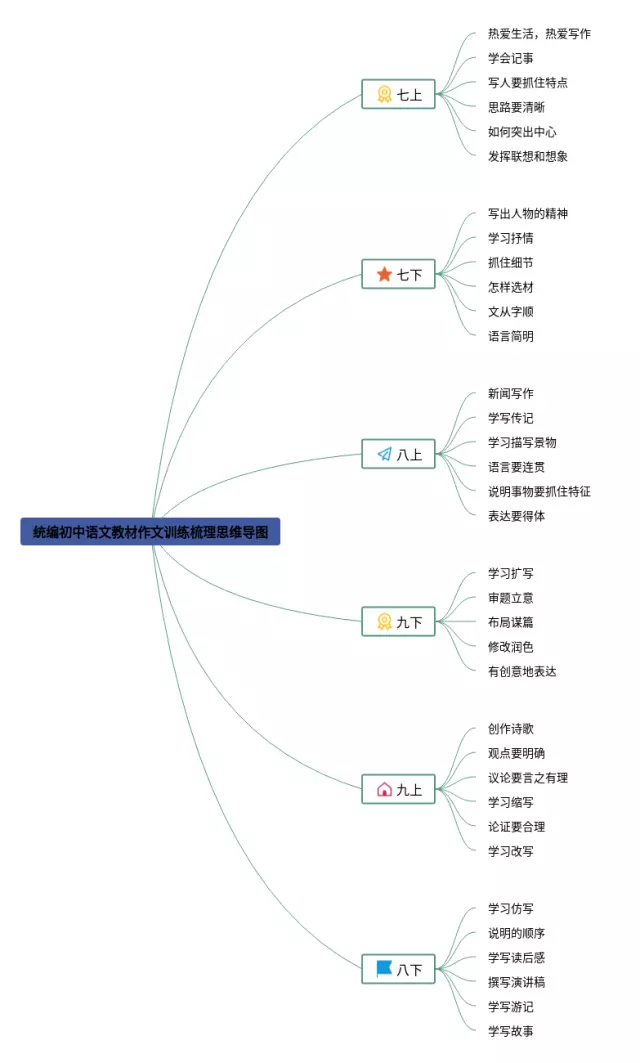 统编初中语文教材作文训练梳理思维导图

七上
热爱生活，热爱写作
学会记事
写人要抓住特点
思路要清晰
如何突出中心
发挥联想和想象

七下
写出人物的精神
学习抒情
抓住细节
怎样选材
文从字顺
语言简明

八上
新闻写作
学写传记
学习描写景物
语言要连贯
说明事物要抓住特征
表达要得体

九下
学习扩写
审题立意
布局谋篇
修改润色
有创意地表达

九上
创作诗歌
观点要明确
议论要言之有理
学习缩写
论证要合理
学习改写

八下
学习仿写
说明的顺序
学写读后感
撰写演讲稿
学写游记
学写故事